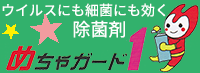 ウイルスにも細菌にも効く
除菌剤
めちゃガード1